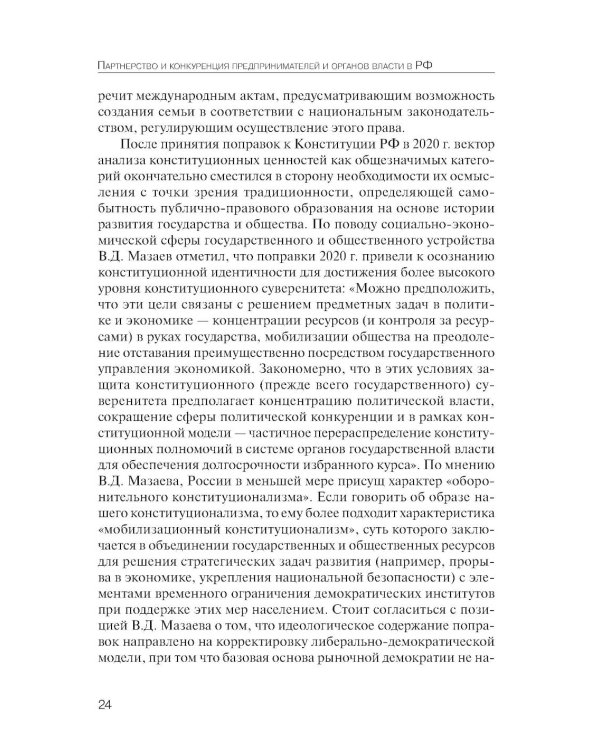 Партнерство и конкуренция предпринимателей и органов власти в РФ

речит международным актам, предусматривающим возможность создания семьи в соответствии с национальным законодательством, регулирующим осуществление этого права.

После принятия поправок к Конституции РФ в 2020 г. вектор анализа конституционных ценностей как общезначимых категорий окончательно сместился в сторону необходимости их осмысления с точки зрения традиционности, определяющей самобытность публично-правового образования на основе истории развития государства и общества. По поводу социально-экономической сферы государственного и общественного устройства В.Д. Мазаев отметил, что поправки 2020 г. привели к осознанию конституционной идентичности для достижения более высокого уровня конституционного суверенитета: «Можно предположить, что эти цели связаны с решением предметных задач в политике и экономике — концентрации ресурсов (и контроля за ресурсами) в руках государства, мобилизации общества на преодоление отставания преимущественно посредством государственного управления экономикой. Закономерно, что в этих условиях защита конституционного (прежде всего государственного) суверенитета предполагает концентрацию политической власти, сокращение сферы политической конкуренции и в рамках конституционной модели — частичное перераспределение конституционных полномочий в системе органов государственной власти для обеспечения долгосрочности избранного курса». По мнению В.Д. Мазаева, России в меньшей мере присущ характер «оборонительного конституционализма». Если говорить об образе нашего конституционализма, то ему более подходит характеристика «мобилизационный конституционализм», суть которого заключается в объединении государственных и общественных ресурсов для решения стратегических задач развития (например, прорыва в экономике, укрепления национальной безопасности) с элементами временного ограничения демократических институтов при поддержке этих мер населением. Стоит согласиться с позицией В.Д. Мазаева о том, что идеологическое содержание поправок направлено на корректировку либерально-демократической модели, при том что базовая основа рыночной демократии не на-

24